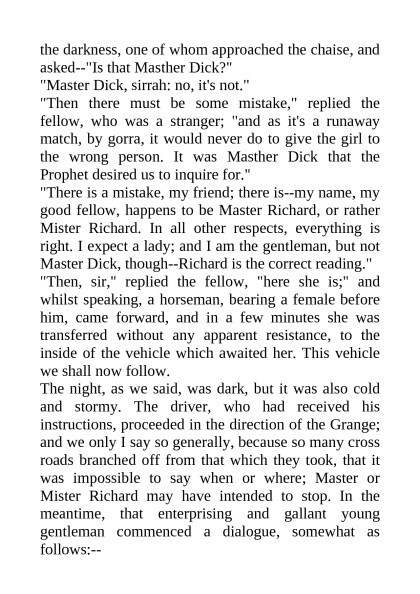 the darkness, one of whom approached the chaise, and asked--"Is that Masther Dick?"
"Master Dick, sirrah: no, it's not."
"Then there must be some mistake," replied the fellow, who was a stranger; "and as it's a runaway match, by gorra, it would never do to give the girl to the wrong person. It was Masther Dick that the Prophet desired us to inquire for."
"There is a mistake, my friend; there is--my name, my good fellow, happens to be Master Richard, or rather Mister Richard. In all other respects, everything is right. I expect a lady; and I am the gentleman, but not Master Dick, though--Richard is the correct reading."
"Then, sir," replied the fellow, "here she is;" and whilst speaking, a horseman, bearing a female before him, came forward, and in a few minutes she was transferred without any apparent resistance, to the inside of the vehicle which awaited her. This vehicle we shall now follow.
The night, as we said, was dark, but it was also cold and stormy. The driver, who had received his instructions, proceeded in the direction of the Grange; and we only I say so generally, because so many cross roads branched off from that which they took, that it was impossible to say when or where; Master or Mister Richard may have intended to stop. In the meantime, that enterprising and gallant young gentleman commenced a dialogue, somewhat as follows:--